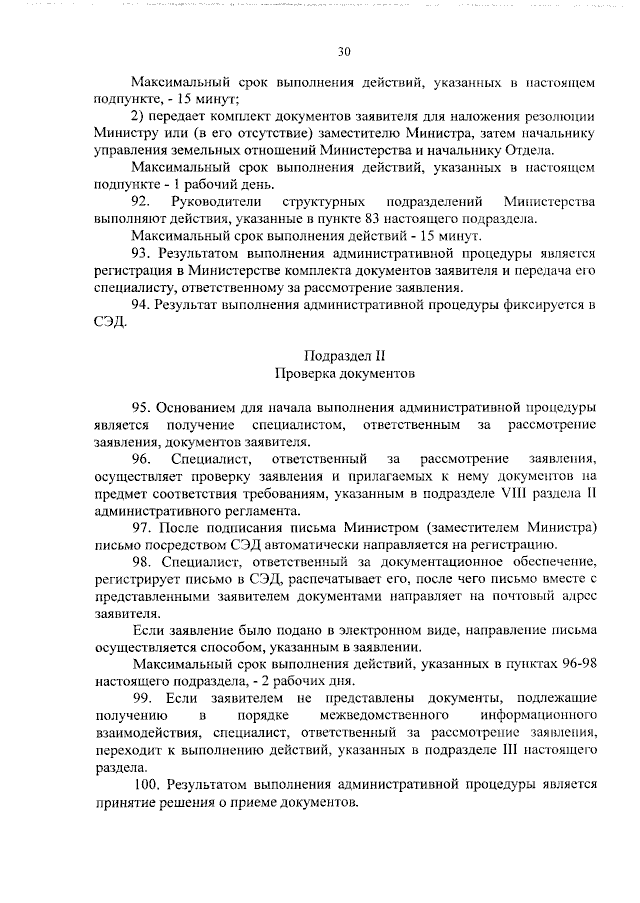 30

Максимальный срок выполнения действий, указанных в настоящем подпункте, - 15 минут;

2) передает комплект документов заявителя для наложения резолюции Министру или (в его отсутствие) заместителю Министра, затем начальнику управления земельных отношений Министерства и начальнику Отдела.

Максимальный срок выполнения действий, указанных в настоящем подпункте - 1 рабочий день.

92. Руководители структурных подразделений Министерства выполняют действия, указанные в пункте 83 настоящего подраздела.

Максимальный срок выполнения действий - 15 минут.

93. Результатом выполнения административной процедуры является регистрация в Министерстве комплекта документов заявителя и передача его специалисту, ответственному за рассмотрение заявления.

94. Результат выполнения административной процедуры фиксируется в СЭД.

Подраздел II
Проверка документов

95. Основанием для начала выполнения административной процедуры является получение специалистом, ответственным за рассмотрение заявления, документов заявителя.

96. Специалист, ответственный за рассмотрение заявления, осуществляет проверку заявления и прилагаемых к нему документов на предмет соответствия требованиям, указанным в подразделе VIII раздела II административного регламента.

97. После подписания письма Министром (заместителем Министра) письмо посредством СЭД автоматически направляется на регистрацию.

98. Специалист, ответственный за документационное обеспечение, регистрирует письмо в СЭД, распечатывает его, после чего письмо вместе с представленными заявителем документами направляет на почтовый адрес заявителя.

Если заявление было подано в электронном виде, направление письма осуществляется способом, указанным в заявлении.

Максимальный срок выполнения действий, указанных в пунктах 96-98 настоящего подраздела, - 2 рабочих дня.

99. Если заявителем не представлены документы, подлежащие получению в порядке межведомственного информационного взаимодействия, специалист, ответственный за рассмотрение заявления, переходит к выполнению действий, указанных в подразделе III настоящего раздела.

100. Результатом выполнения административной процедуры является принятие решения о приеме документов.